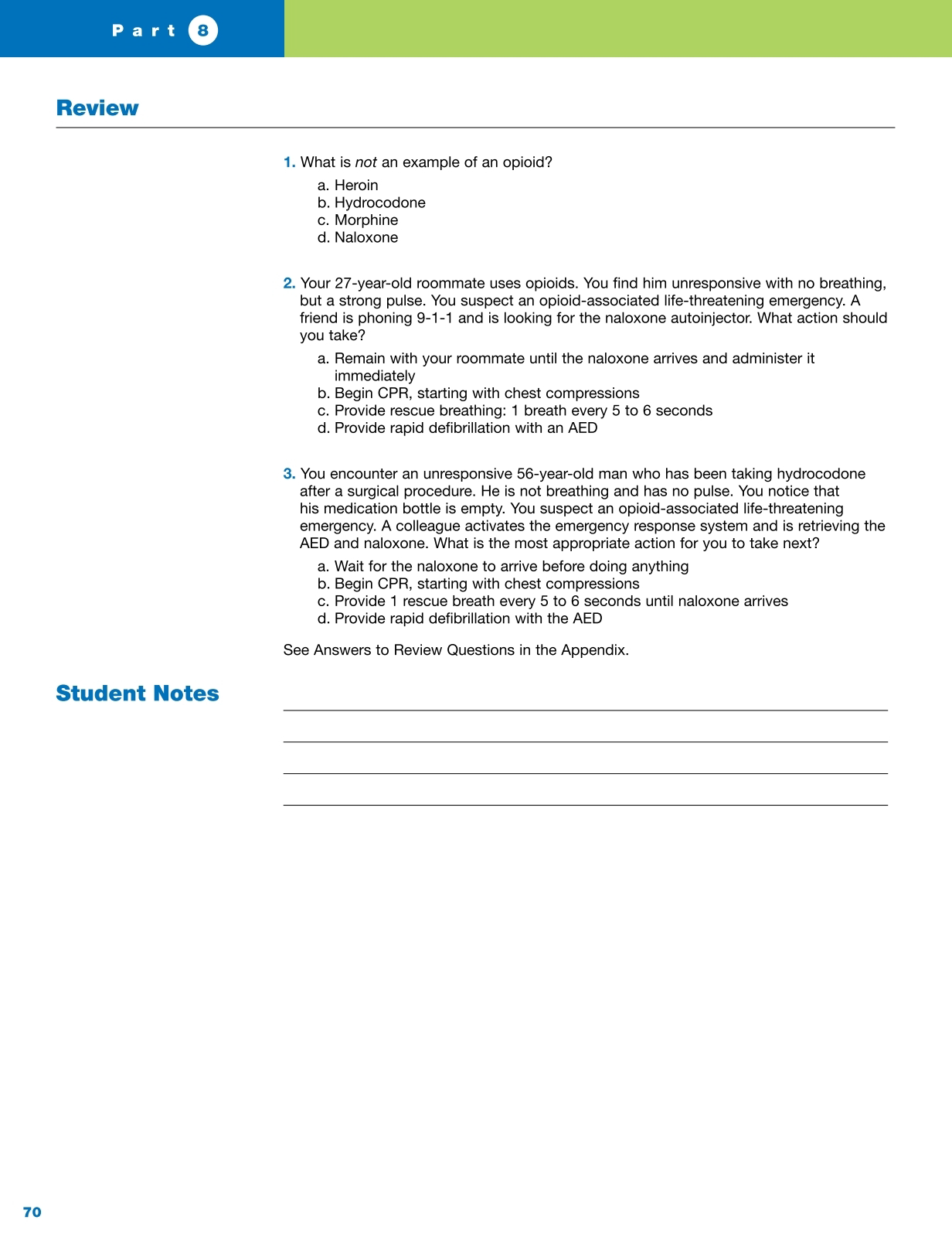 Part 8

Review

1. What is not an example of an opioid?

a. Heroin
b. Hydrocodone
c. Morphine
d. Naloxone

2. Your 27-year-old roommate uses opioids. You find him unresponsive with no breathing, but a strong pulse. You suspect an opioid-associated life-threatening emergency. A friend is phoning 9-1-1 and is looking for the naloxone autoinjector. What action should you take?

a. Remain with your roommate until the naloxone arrives and administer it immediately
b. Begin CPR, starting with chest compressions
c. Provide rescue breathing: 1 breath every 5 to 6 seconds
d. Provide rapid defibrillation with an AED

3. You encounter an unresponsive 56-year-old man who has been taking hydrocodone after a surgical procedure. He is not breathing and has no pulse. You notice that his medication bottle is empty. You suspect an opioid-associated life-threatening emergency. A colleague activates the emergency response system and is retrieving the AED and naloxone. What is the most appropriate action for you to take next?

a. Wait for the naloxone to arrive before doing anything
b. Begin CPR, starting with chest compressions
c. Provide 1 rescue breath every 5 to 6 seconds until naloxone arrives
d. Provide rapid defibrillation with the AED

See Answers to Review Questions in the Appendix.

Student Notes

70